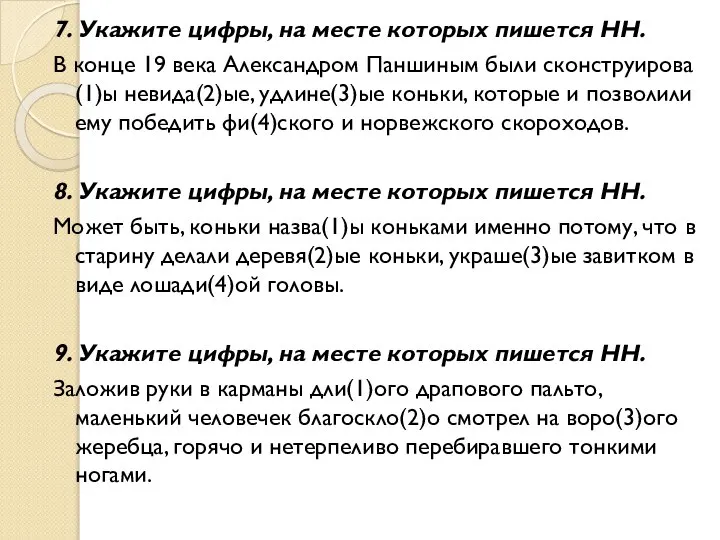 7. Укажите цифры, на месте которых пишется НН.

В конце 19 века Александром Паншиным были сконструирова(1)ы невида(2)ые, удлине(3)ые коньки, которые и позволили ему победить фи(4)ского и норвежского скороходов.

8. Укажите цифры, на месте которых пишется НН.

Может быть, коньки назва(1)ы коньками именно потому, что в старину делали деревя(2)ые коньки, украше(3)ые завитком в виде лошади(4)ой головы.

9. Укажите цифры, на месте которых пишется НН.

Заложив руки в карманы дли(1)ого драпового пальто, маленький человечек благоскло(2)о смотрел на воро(3)ого жеребца, горячо и нетерпеливо перебиравшего тонкими ногами.